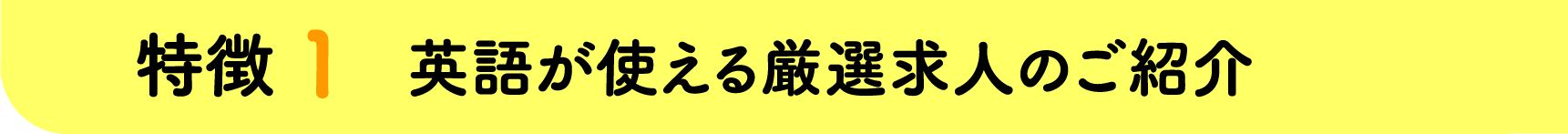 特徴 1 英語が使える厳選求人のご紹介